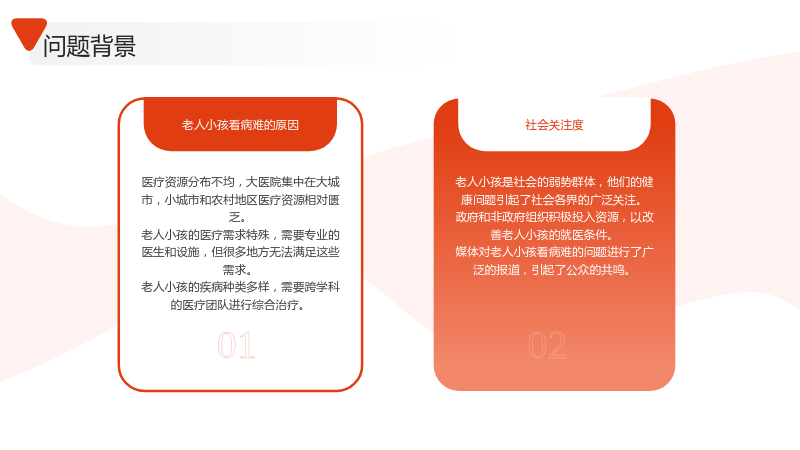 问题背景

老人小孩看病难的原因

医疗资源分布不均，大医院集中在大城市，小城市和农村地区医疗资源相对匮乏。

老人小孩的医疗需求特殊，需要专业的医生和设施，但很多地方无法满足这些需求。

老人小孩的疾病种类多样，需要跨学科的医疗团队进行综合治疗。

01

社会关注度

老人小孩是社会的弱势群体，他们的健康问题引起了社会各界的广泛关注。

政府和非政府组织积极投入资源，以改善老人小孩的就医条件。

媒体对老人小孩看病难的问题进行了广泛的报道，引起了公众的共鸣。

02